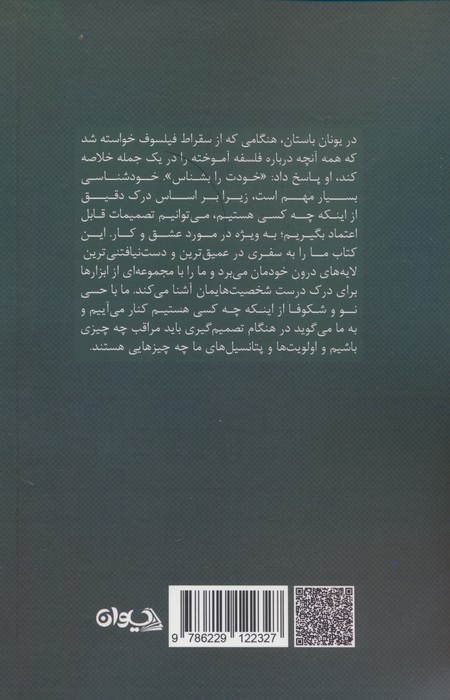 در یونان باستان، هنگامی که از سقراط فیلسوف خواسته شد که همه آنچه درباره فلسفه آموخته را در یک جمله خلاصه کند، او پاسخ داد: «خودت را بشناس». خودشناسی بسیار مهم است، زیرا بر اساس درک دقیق از اینکه چه کسی هستیم، می‌توانیم تصمیمات قابل اعتماد بگیریم؛ به ویژه در مورد عشق و کار. این کتاب ما را به سفری در عمیق‌ترین و دست‌نیافتنی‌ترین لایه‌های درون خودمان می‌برد و ما را با مجموعه‌ای از ابزارها برای درک درست شخصیت‌هایمان آشنا می‌کند. ما با حسی نو و شکوفا از اینکه چه کسی هستیم کنار می‌آییم و به ما می‌گوید در هنگام تصمیم‌گیری باید مراقب چه چیزی باشیم و اولویت‌ها و پتانسیل‌های ما چه چیزهایی هستند.

دیوان

9 786229 122327